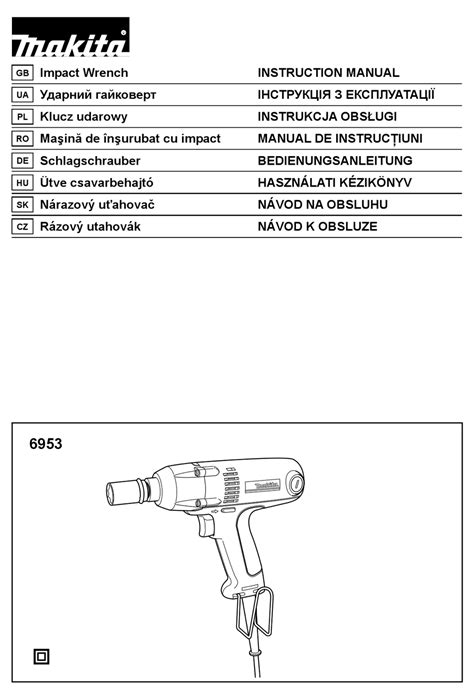 makita

| GB | Impact Wrench | INSTRUCTION MANUAL |
|---|---|---|
| UA | Ударний гайковерт | ІНСТРУКЦІЯ З ЕКСПЛУАТАЦІЇ |
| PL | Klucz udarowy | INSTRUKCJA OBSŁUGI |
| RO | Maşină de înşurubat cu impact | MANUAL DE INSTRUCŢIUNI |
| DE | Schlagschrauber | BEDIENUNGSANLEITUNG |
| HU | Ütve csavarbehajtó | HASZNÁLATI KÉZIKÖNYV |
| SK | Nárazový uťahovač | NÁVOD NA OBSLUHU |
| CZ | Rázový utahovák | NÁVOD K OBSLUZE |

6953

makita